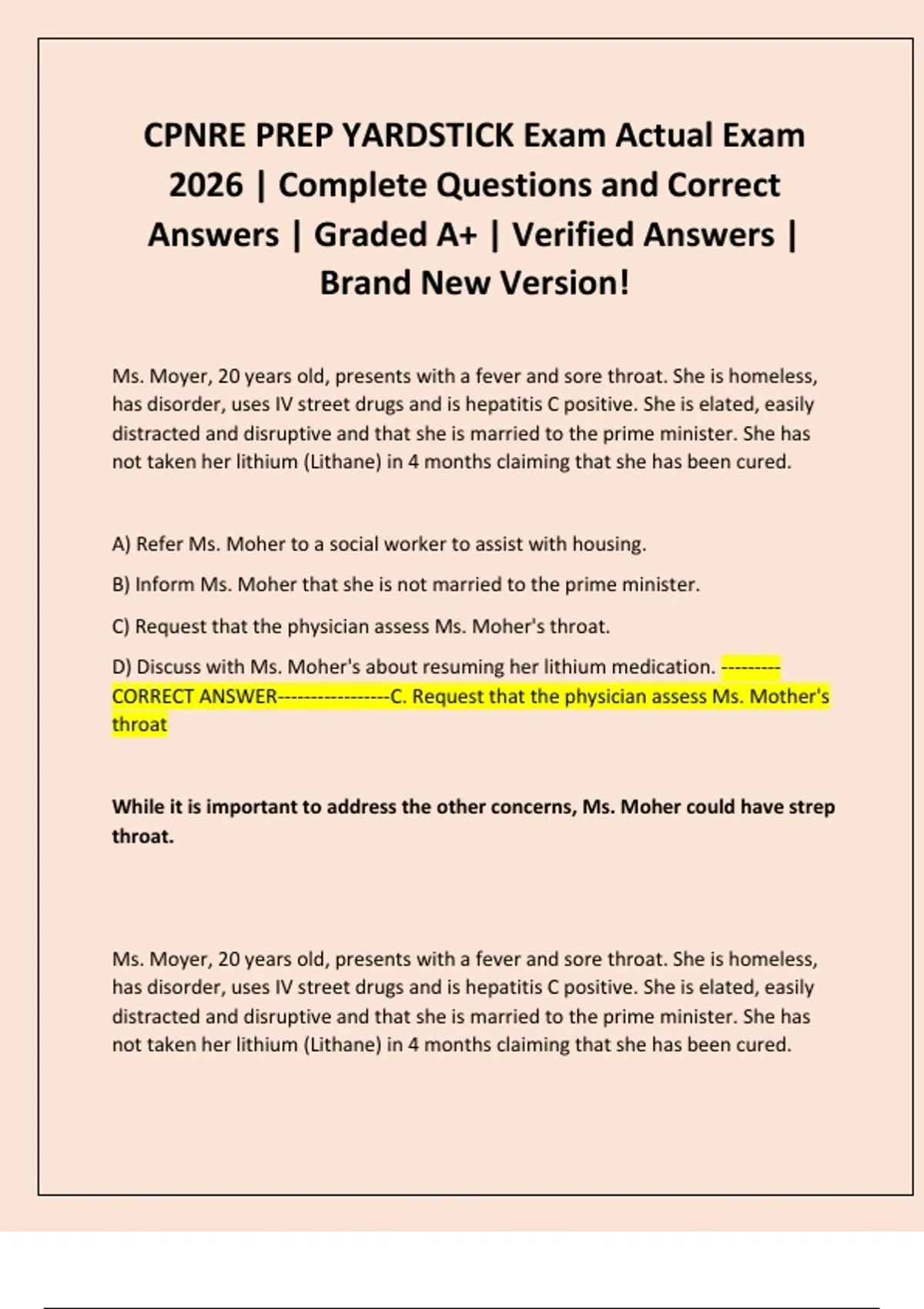 CPNRE PREP YARDSTICK Exam Actual Exam 2026 | Complete Questions and Correct Answers | Graded A+ | Verified Answers | Brand New Version!

Ms. Moyer, 20 years old, presents with a fever and sore throat. She is homeless, has disorder, uses IV street drugs and is hepatitis C positive. She is elated, easily distracted and disruptive and that she is married to the prime minister. She has not taken her lithium (Lithane) in 4 months claiming that she has been cured.

A) Refer Ms. Moher to a social worker to assist with housing.

B) Inform Ms. Moher that she is not married to the prime minister.

C) Request that the physician assess Ms. Moher's throat.

D) Discuss with Ms. Moher's about resuming her lithium medication. ---------CORRECT ANSWER-----------------C. Request that the physician assess Ms. Mother's throat

While it is important to address the other concerns, Ms. Moher could have strep throat.

Ms. Moyer, 20 years old, presents with a fever and sore throat. She is homeless, has disorder, uses IV street drugs and is hepatitis C positive. She is elated, easily distracted and disruptive and that she is married to the prime minister. She has not taken her lithium (Lithane) in 4 months claiming that she has been cured.